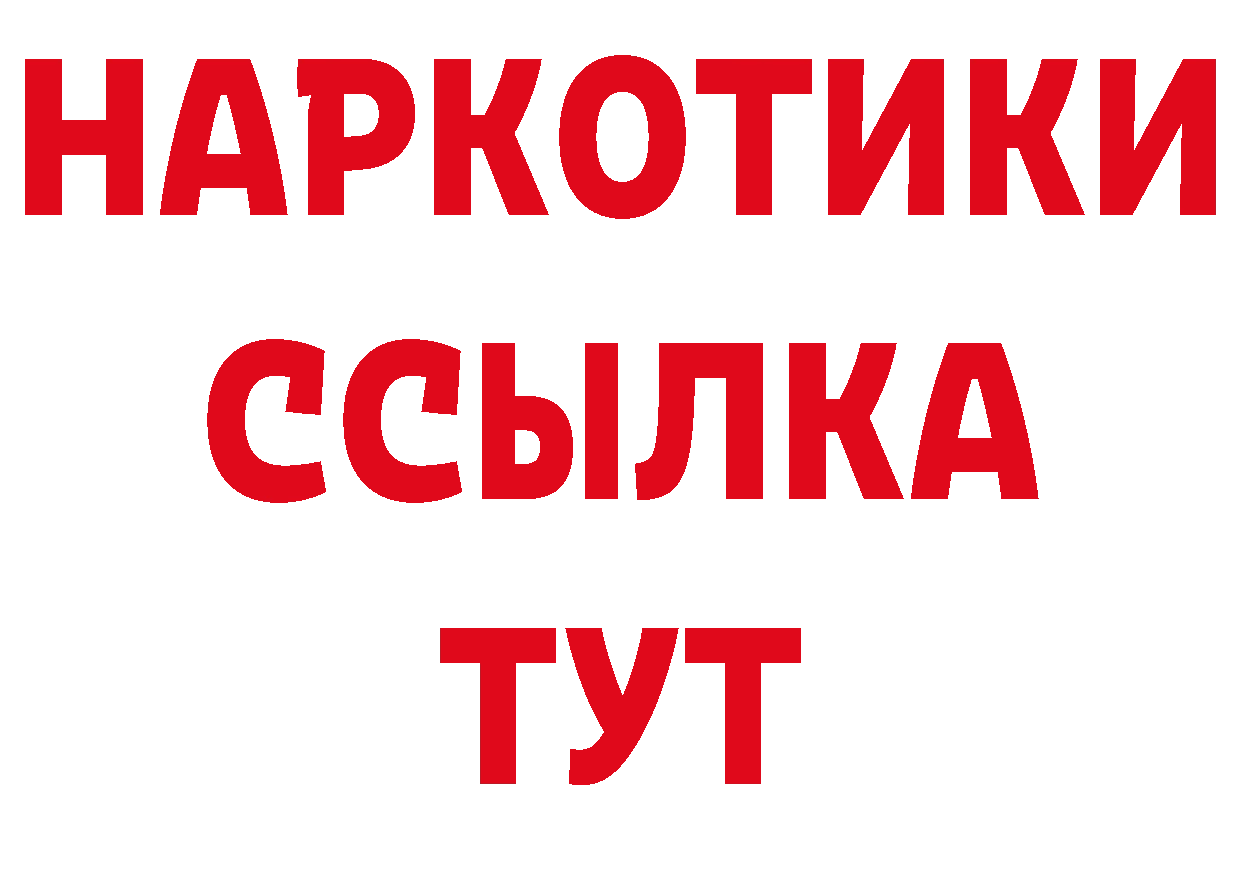 НАРКОТИКИ ССЫЛКА ТУТ